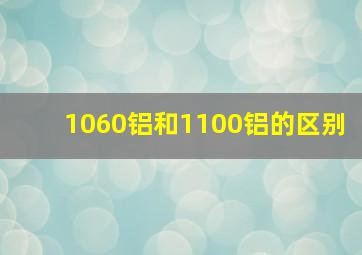 1060铝和1100铝的区别